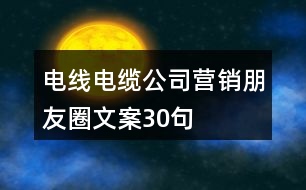 电线电缆公司营销朋友圈文案30句